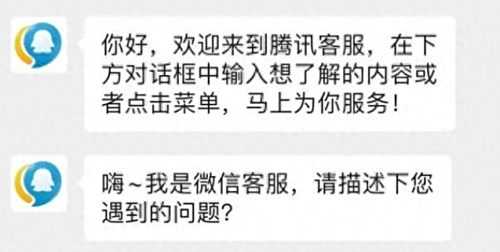 你好，欢迎来到腾讯客服，在下方对话框中输入想了解的内容或者点击菜单，马上为你服务！

嗨~我是微信客服，请描述下您遇到的问题?